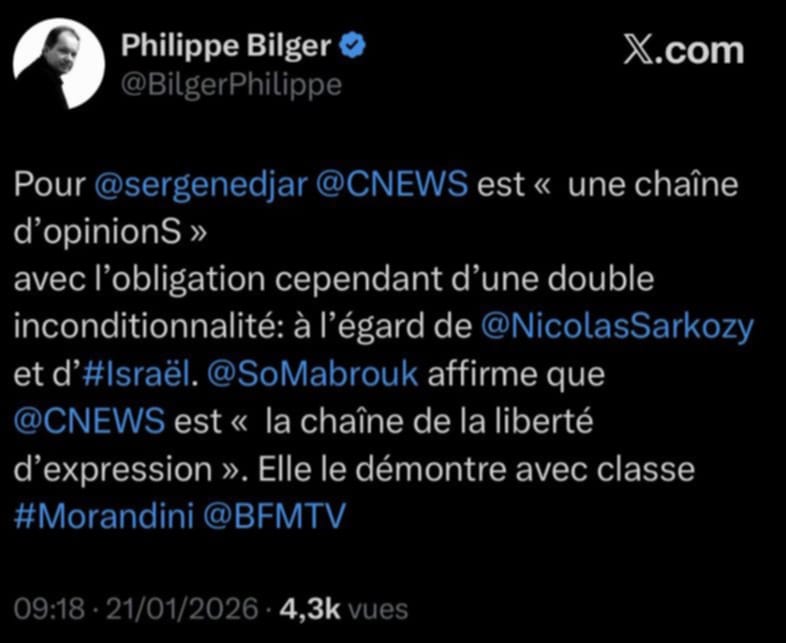 Philippe Bilger
@BilgerPhilippe

𝕏.com

Pour @sergenedjar @CNEWS est «  une chaîne d'opinionS »
avec l'obligation cependant d'une double inconditionnalité: à l'égard de @NicolasSarkozy et d'#Israël. @SoMabrouk affirme que @CNEWS est «  la chaîne de la liberté d'expression ». Elle le démontre avec classe #Morandini @BFMTV

09:18 · 21/01/2026 · 4,3k vues